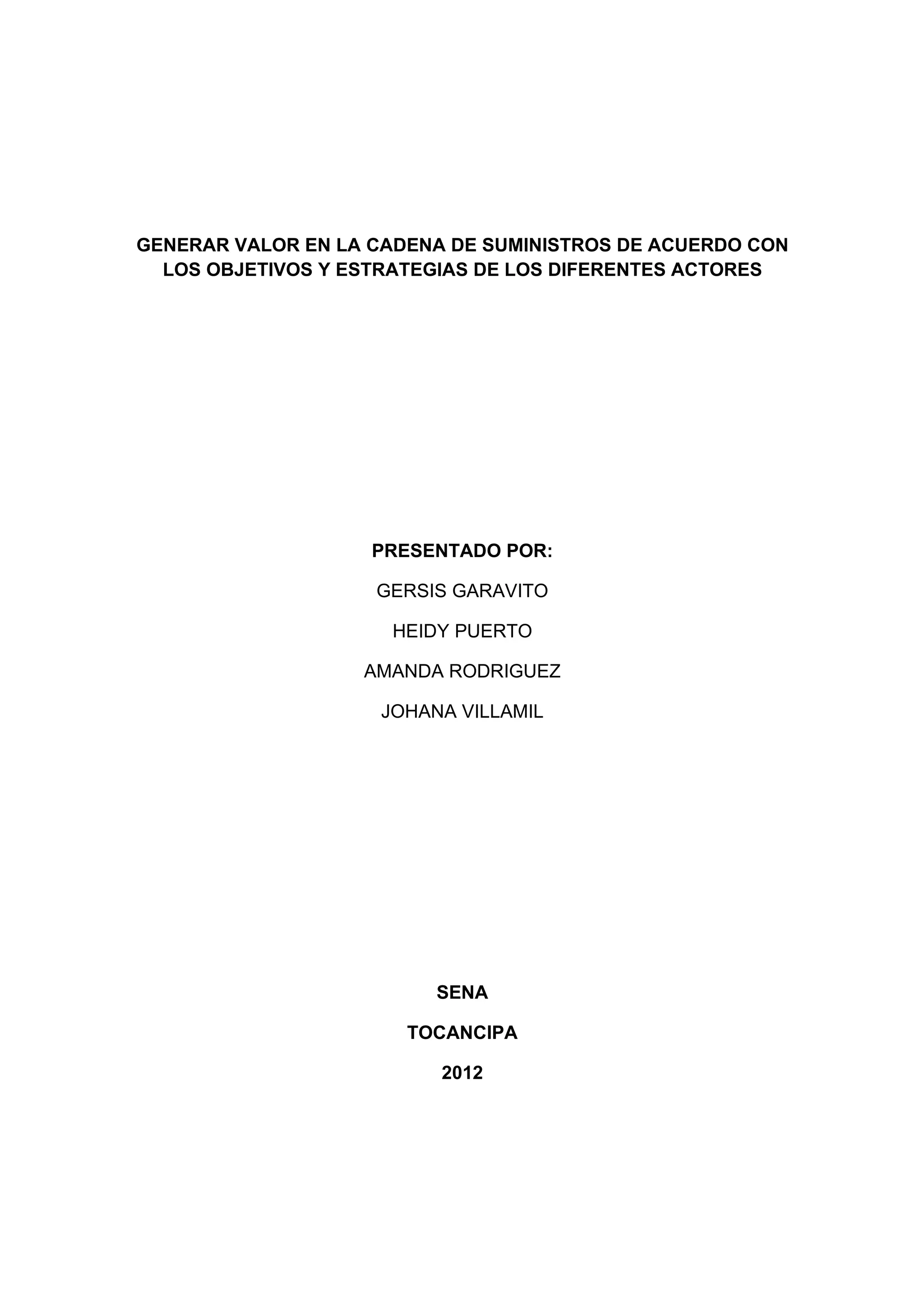 GENERAR VALOR EN LA CADENA DE SUMINISTROS DE ACUERDO CON LOS OBJETIVOS Y ESTRATEGIAS DE LOS DIFERENTES ACTORES

PRESENTADO POR:

GERSIS GARAVITO

HEIDY PUERTO

AMANDA RODRIGUEZ

JOHANA VILLAMIL

SENA

TOCANCIPA

2012